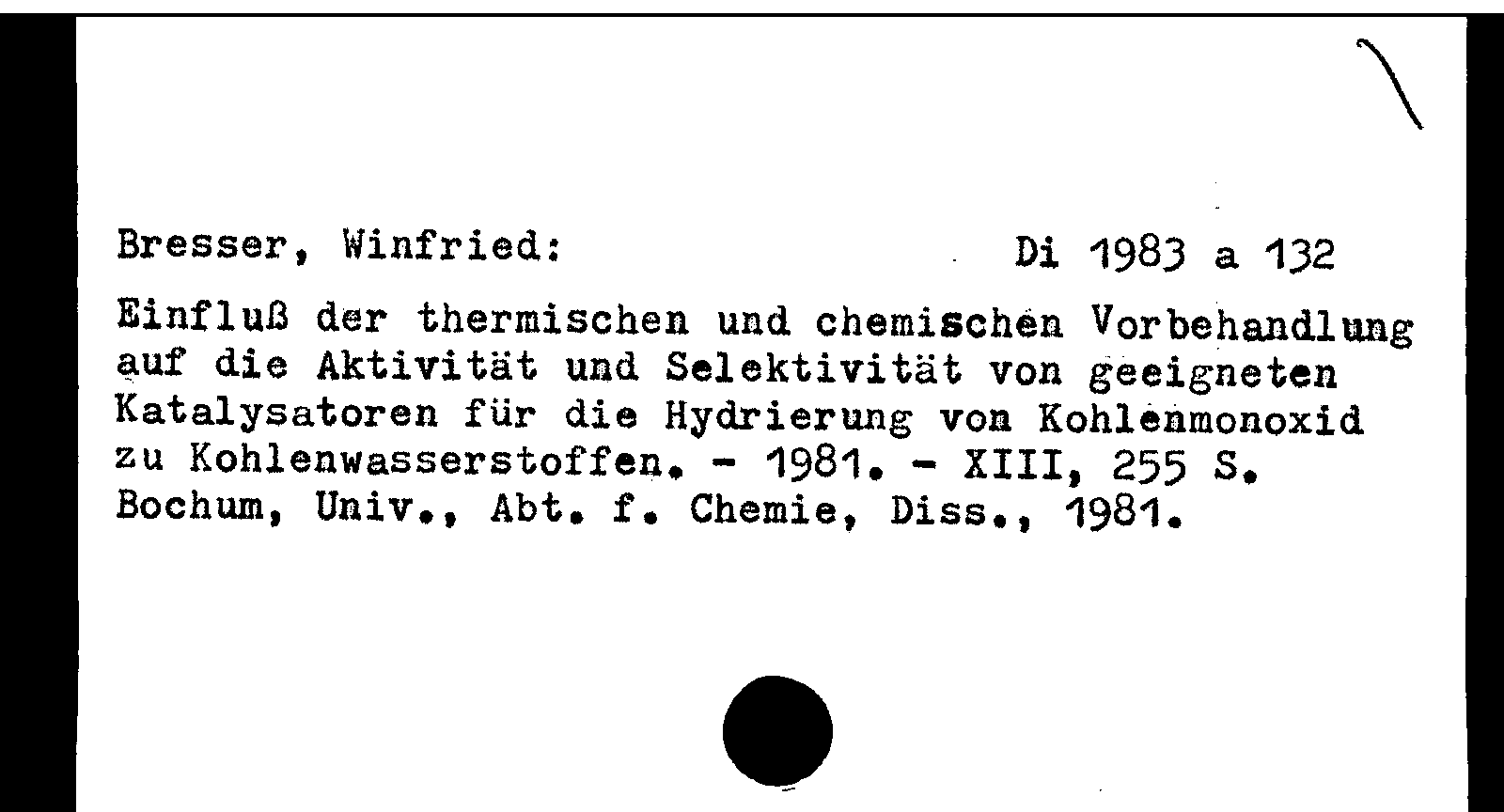 Bresser, Winfried: Di 1983 a 132

Einfluß der thermischen und chemischen Vorbehandlung auf die Aktivität und Selektivität von geeigneten Katalysatoren für die Hydrierung von Kohlenmonoxid zu Kohlenwasserstoffen. - 1981. - XIII, 255 S. Bochum, Univ., Abt. f. Chemie, Diss., 1981.